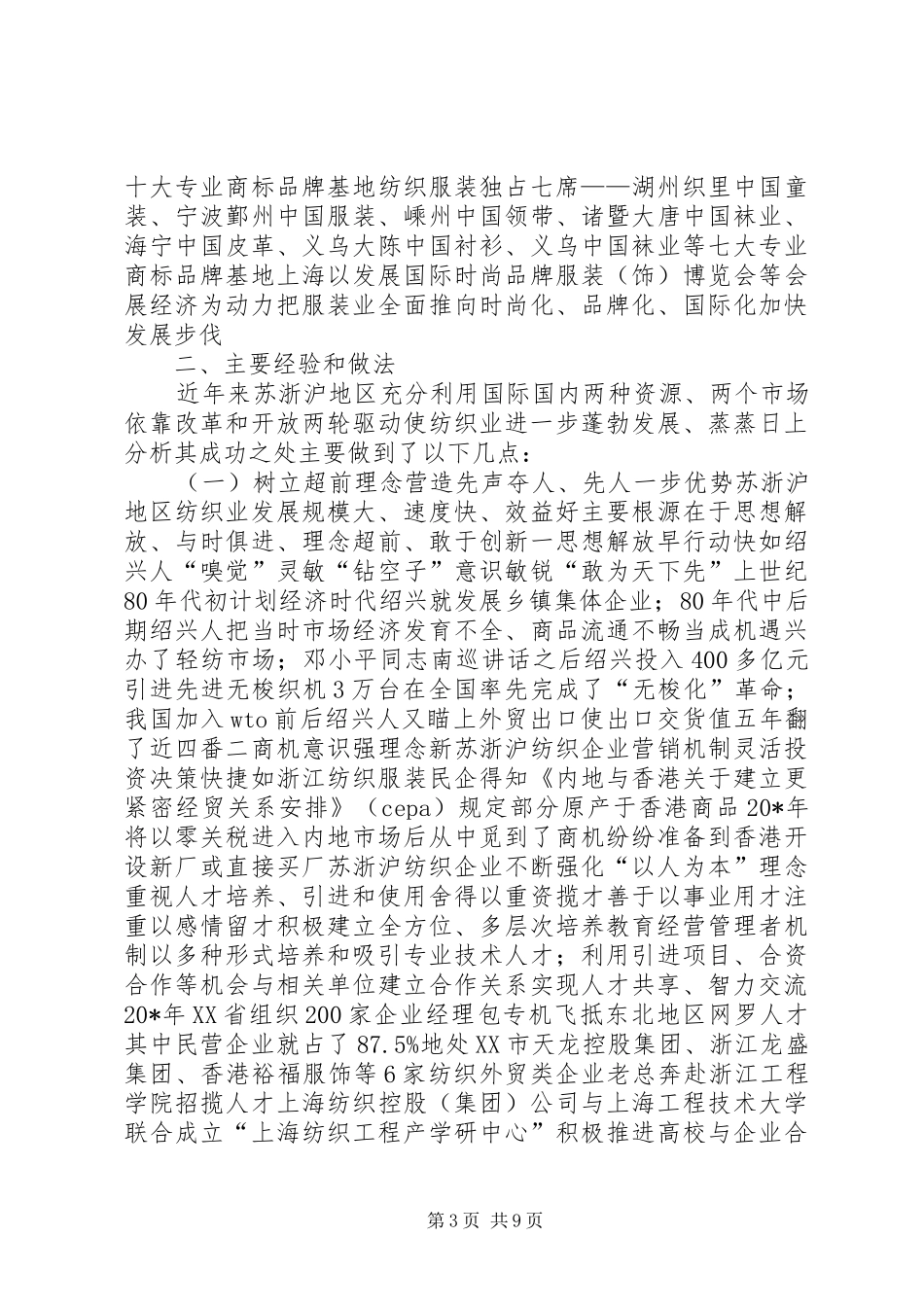 十大专业商标品牌基地纺织服装独占七席——湖州织里中国童装、宁波鄞州中国服装、嵊州中国领带、诸暨大唐中国袜业、海宁中国皮革、义乌大陈中国衬衫、义乌中国袜业等七大专业商标品牌基地上海以发展国际时尚品牌服装（饰）博览会等会展经济为动力把服装业全面推向时尚化、品牌化、国际化加快发展步伐

二、主要经验和做法

近年来苏浙沪地区充分利用国际国内两种资源、两个市场依靠改革和开放两轮驱动使纺织业进一步蓬勃发展、蒸蒸日上分析其成功之处主要做到了以下几点：

（一）树立超前理念营造先声夺人、先人一步优势苏浙沪地区纺织业发展规模大、速度快、效益好主要根源在于思想解放、与时俱进、理念超前、敢于创新一思想解放早行动快如绍兴人“嗅觉”灵敏“钻空子”意识敏锐“敢为天下先”上世纪80年代初计划经济时代绍兴就发展乡镇集体企业；80年代中后期绍兴人把当时市场经济发育不全、商品流通不畅当成机遇兴办了轻纺市场；邓小平同志南巡讲话之后绍兴投入400多亿元引进先进无梭织机3万台在全国率先完成了“无梭化”革命；我国加入wto前后绍兴人又瞄上外贸出口使出口交货值五年翻了近四番二商机意识强理念新苏浙沪纺织企业营销机制灵活投资决策快捷如浙江纺织服装民企得知《内地与香港关于建立更紧密经贸关系安排》（cepa）规定部分原产于香港商品20*年将以零关税进入内地市场后从中觅到了商机纷纷准备到香港开设新厂或直接买厂苏浙沪纺织企业不断强化“以人为本”理念重视人才培养、引进和使用舍得以重资揽才善于以事业用才注重以感情留才积极建立全方位、多层次培养教育经营管理者机制以多种形式培养和吸引专业技术人才；利用引进项目、合资合作等机会与相关单位建立合作关系实现人才共享、智力交流20*年XX省组织200家企业经理包专机飞抵东北地区网罗人才其中民营企业就占了87.5%地处XX市天龙控股集团、浙江龙盛集团、香港裕福服饰等6家纺织外贸类企业老总奔赴浙江工程学院招揽人才上海纺织控股（集团）公司与上海工程技术大学联合成立“上海纺织工程产学研中心”积极推进高校与企业合

第3页 共9页